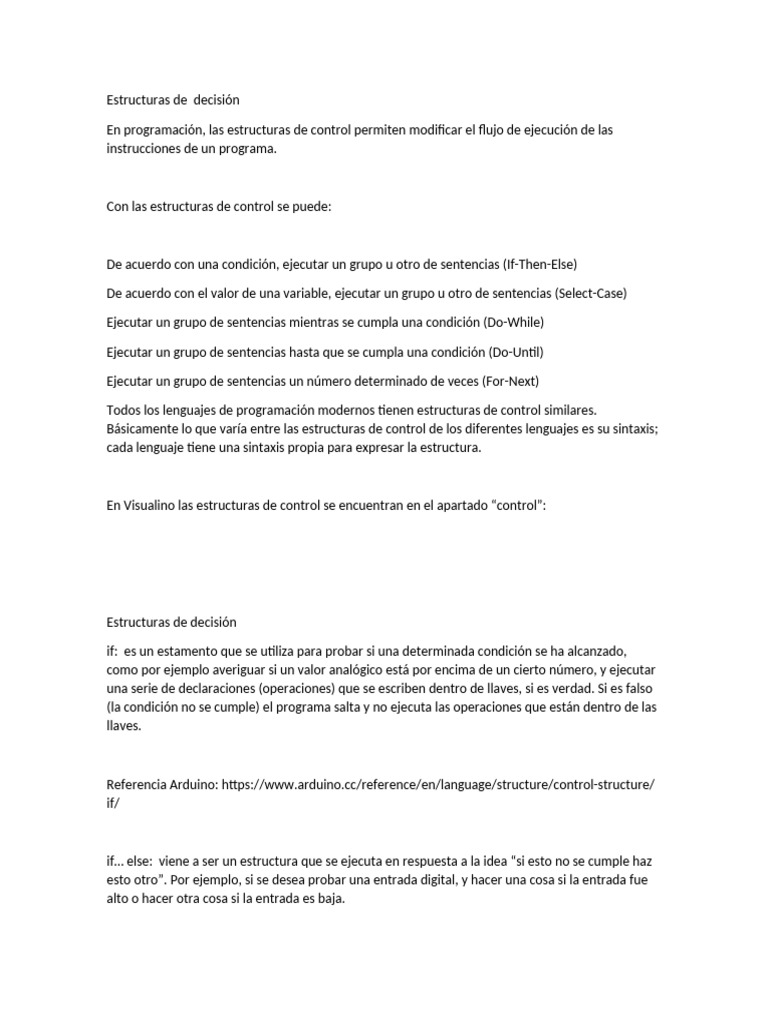 Estructuras de  decisión

En programación, las estructuras de control permiten modificar el flujo de ejecución de las instrucciones de un programa.

Con las estructuras de control se puede:

De acuerdo con una condición, ejecutar un grupo u otro de sentencias (If-Then-Else)

De acuerdo con el valor de una variable, ejecutar un grupo u otro de sentencias (Select-Case)

Ejecutar un grupo de sentencias mientras se cumpla una condición (Do-While)

Ejecutar un grupo de sentencias hasta que se cumpla una condición (Do-Until)

Ejecutar un grupo de sentencias un número determinado de veces (For-Next)

Todos los lenguajes de programación modernos tienen estructuras de control similares. Básicamente lo que varía entre las estructuras de control de los diferentes lenguajes es su sintaxis; cada lenguaje tiene una sintaxis propia para expresar la estructura.

En Visualino las estructuras de control se encuentran en el apartado “control”:

Estructuras de decisión

if:  es un estamento que se utiliza para probar si una determinada condición se ha alcanzado, como por ejemplo averiguar si un valor analógico está por encima de un cierto número, y ejecutar una serie de declaraciones (operaciones) que se escriben dentro de llaves, si es verdad. Si es falso (la condición no se cumple) el programa salta y no ejecuta las operaciones que están dentro de las llaves.

Referencia Arduino: https://www.arduino.cc/reference/en/language/structure/control-structure/if/

if… else:  viene a ser un estructura que se ejecuta en respuesta a la idea “si esto no se cumple haz esto otro”. Por ejemplo, si se desea probar una entrada digital, y hacer una cosa si la entrada fue alto o hacer otra cosa si la entrada es baja.